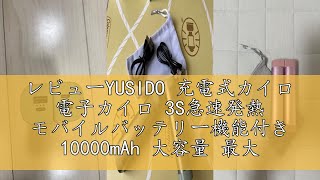 レビューYUSIDO 充電式カイロ
電子カイロ 3S急速発熱
モバイルバッテリー機能付き
10000mAh 大容量 最大